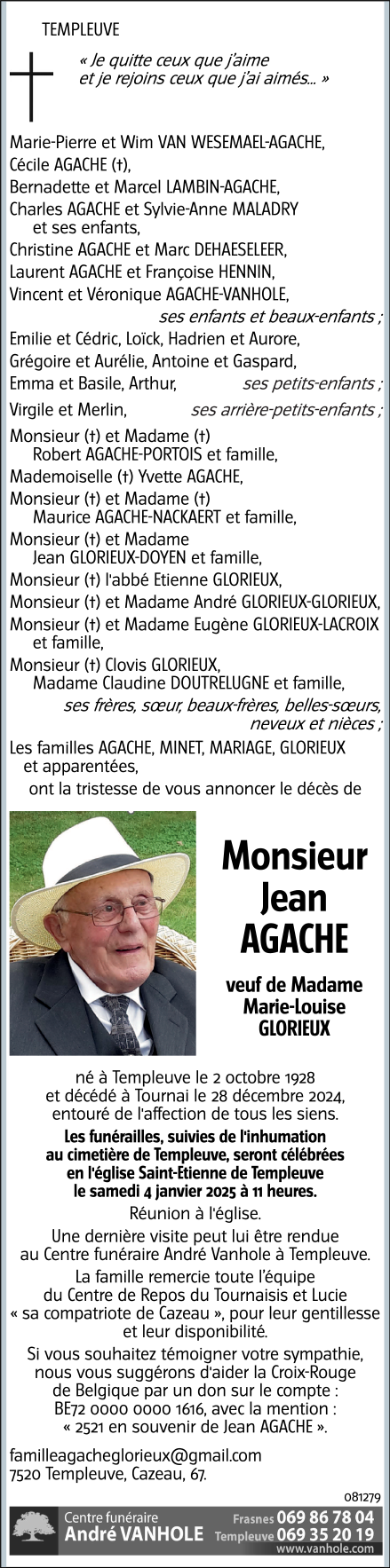 TEMPLEUVE

« Je quitte ceux que j'aime et je rejoins ceux que j'ai aimés... »

Marie-Pierre et Wim VAN WESEMAEL-AGACHE,
Cécile AGACHE (†),
Bernadette et Marcel LAMBIN-AGACHE,
Charles AGACHE et Sylvie-Anne MALADRY et ses enfants,
Christine AGACHE et Marc DEHAESELEER,
Laurent AGACHE et Françoise HENNIN,
Vincent et Véronique AGACHE-VANHOLE,
ses enfants et beaux-enfants ;
Emilie et Cédric, Loïck, Hadrien et Aurore,
Grégoire et Aurélie, Antoine et Gaspard,
Emma et Basile, Arthur, ses petits-enfants ;
Virgile et Merlin, ses arrière-petits-enfants ;
Monsieur (†) et Madame (†) Robert AGACHE-PORTOIS et famille,
Mademoiselle (†) Yvette AGACHE,
Monsieur (†) et Madame (†) Maurice AGACHE-NACKAERT et famille,
Monsieur (†) et Madame Jean GLORIEUX-DOYEN et famille,
Monsieur (†) l'abbé Etienne GLORIEUX,
Monsieur (†) et Madame André GLORIEUX-GLORIEUX,
Monsieur (†) et Madame Eugène GLORIEUX-LACROIX et famille,
Monsieur (†) Clovis GLORIEUX,
Madame Claudine DOUTRELUGNE et famille,
ses frères, sœur, beaux-frères, belles-sœurs, neveux et nièces ;
Les familles AGACHE, MINET, MARIAGE, GLORIEUX et apparentées,
ont la tristesse de vous annoncer le décès de

Monsieur
Jean
AGACHE

veuf de Madame
Marie-Louise
GLORIEUX

né à Templeuve le 2 octobre 1928
et décédé à Tournai le 28 décembre 2024,
entouré de l'affection de tous les siens.

Les funérailles, suivies de l'inhumation au cimetière de Templeuve, seront célébrées en l'église Saint-Etienne de Templeuve le samedi 4 janvier 2025 à 11 heures.

Réunion à l'église.

Une dernière visite peut lui être rendue au Centre funéraire André Vanhole à Templeuve.

La famille remercie toute l'équipe du Centre de Repos du Tournaisis et Lucie « sa compatriote de Cazeau », pour leur gentillesse et leur disponibilité.

Si vous souhaitez témoigner votre sympathie, nous vous suggérons d'aider la Croix-Rouge de Belgique par un don sur le compte :
BE72 0000 0000 1616, avec la mention :
« 2521 en souvenir de Jean AGACHE ».

familleagacheglorieux@gmail.com
7520 Templeuve, Cazeau, 67.

081279

Centre funéraire
André VANHOLE
Frasnes 069 86 78 04
Templeuve 069 35 20 19
www.vanhole.com